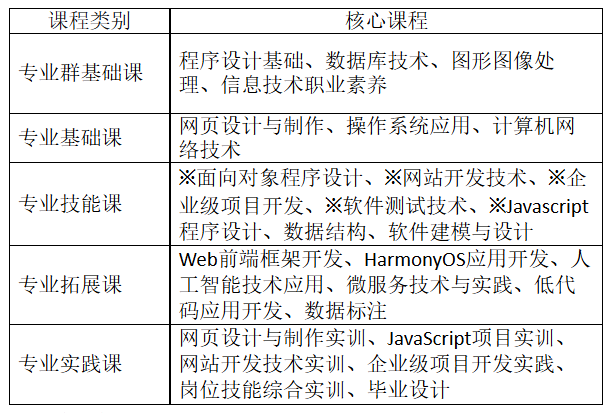 | 课程类别 | 核心课程 |
|---|---|
| 专业群基础课 | 程序设计基础、数据库技术、图形图像处理、信息技术职业素养 |
| 专业基础课 | 网页设计与制作、操作系统应用、计算机网络技术 |
| 专业技能课 | ※面向对象程序设计、※网站开发技术、※企业级项目开发、※软件测试技术、※Javascript程序设计、数据结构、软件建模与设计 |
| 专业拓展课 | Web前端框架开发、HarmonyOS应用开发、人工智能技术应用、微服务技术与实践、低代码应用开发、数据标注 |
| 专业实践课 | 网页设计与制作实训、JavaScript项目实训、网站开发技术实训、企业级项目开发实践、岗位技能综合实训、毕业设计 |